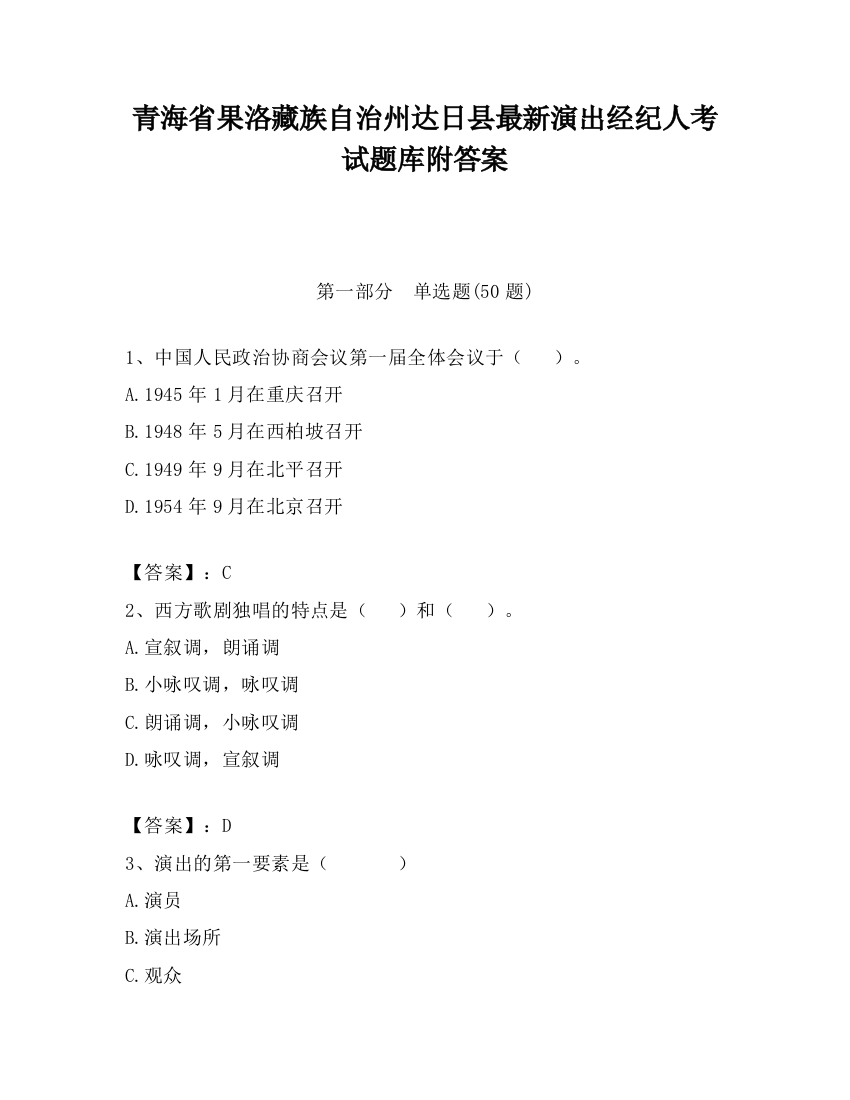 青海省果洛藏族自治州达日县最新演出经纪人考试题库附答案

第一部分　单选题(50 题)

1、中国人民政治协商会议第一届全体会议于（　　）。

A.1945 年 1 月在重庆召开

B.1948 年 5 月在西柏坡召开

C.1949 年 9 月在北平召开

D.1954 年 9 月在北京召开

【答案】：C

2、西方歌剧独唱的特点是（　　）和（　　）。

A.宣叙调，朗诵调

B.小咏叹调，咏叹调

C.朗诵调，小咏叹调

D.咏叹调，宣叙调

【答案】：D

3、演出的第一要素是（　　　）

A.演员

B.演出场所

C.观众